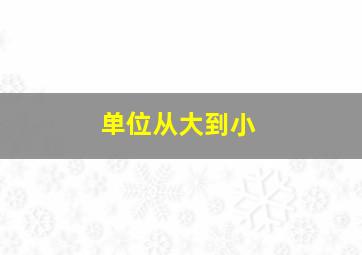 单位从大到小